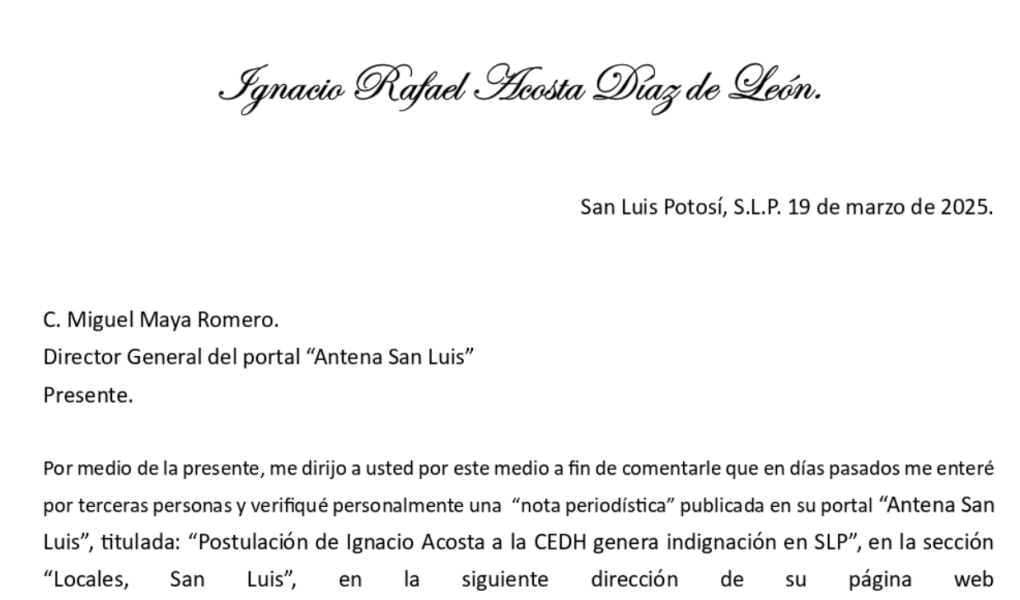 Ignacio Rafael Acosta Díaz de León.

San Luis Potosí, S.L.P. 19 de marzo de 2025.

C. Miguel Maya Romero.
Director General del portal “Antena San Luis”
Presente.

Por medio de la presente, me dirijo a usted por este medio a fin de comentarle que en días pasados me enteré por terceras personas y verifiqué personalmente una “nota periodística” publicada en su portal “Antena San Luis”, titulada: “Postulación de Ignacio Acosta a la CEDH genera indignación en SLP”, en la sección “Locales, San Luis”, en la siguiente dirección de su página web